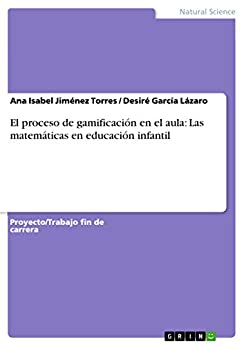 Natural Science

Ana Isabel Jiménez Torres / Desiré García Lázaro

El proceso de gamificación en el aula: Las matemáticas en educación infantil

Proyecto/Trabajo fin de carrera

GRIN